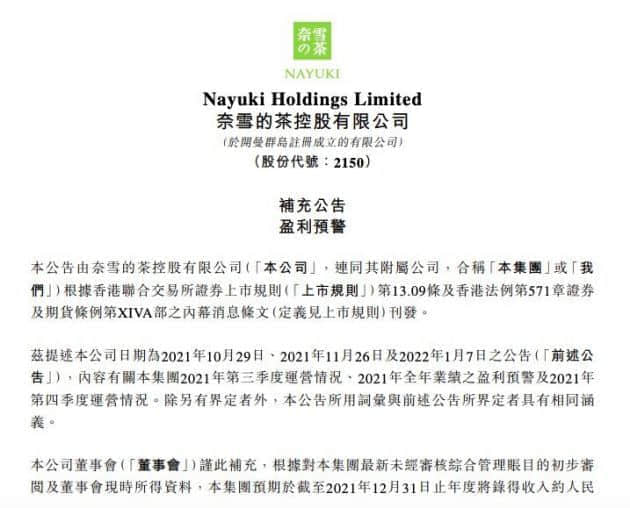 奈雪の茶

NAYUKI

Nayuki Holdings Limited
奈雪的茶控股有限公司
(於開曼群島註冊成立的有限公司)
(股份代號：2150)

補充公告
盈利預警

本公告由奈雪的茶控股有限公司(「本公司」，連同其附屬公司，合稱「本集團」或「我們」)根據香港聯合交易所證券上市規則(「上市規則」)第13.09條及香港法例第571章證券及期貨條例第XIVA部之內幕消息條文(定義見上市規則)刊發。

茲提述本公司日期為2021年10月29日、2021年11月26日及2022年1月7日之公告(「前述公告」)，內容有關本集團2021年第三季度運營情況、2021年全年業績之盈利預警及2021年第四季度運營情況。除另有界定者外，本公告所用詞彙與前述公告所界定者具有相同涵義。

本公司董事會(「董事會」)謹此補充，根據對本集團最新未經審核綜合管理賬目的初步審閱及董事會現時所得資料，本集團預期於截至2021年12月31日止年度將錄得收入約人民